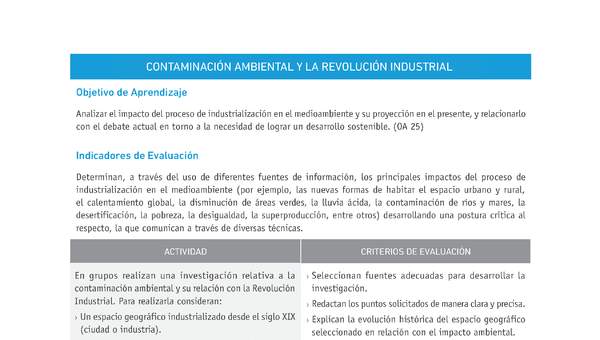 CONTAMINACIÓN AMBIENTAL Y LA REVOLUCIÓN INDUSTRIAL

Objetivo de Aprendizaje

Analizar el impacto del proceso de industrialización en el medioambiente y su proyección en el presente, y relacionarlo con el debate actual en torno a la necesidad de lograr un desarrollo sostenible. (OA 25)

Indicadores de Evaluación

Determinan, a través del uso de diferentes fuentes de información, los principales impactos del proceso de industrialización en el medioambiente (por ejemplo, las nuevas formas de habitar el espacio urbano y rural, el calentamiento global, la disminución de áreas verdes, la lluvia ácida, la contaminación de ríos y mares, la desertificación, la pobreza, la desigualdad, la superproducción, entre otros) desarrollando una postura crítica al respecto, la que comunican a través de diversas técnicas.

| ACTIVIDAD | CRITERIOS DE EVALUACIÓN |
|---|---|
| En grupos realizan una investigación relativa a la contaminación ambiental y su relación con la Revolución Industrial. Para realizarla consideran: › Un espacio geográfico industrializado desde el siglo XIX (ciudad o industria). | › Seleccionan fuentes adecuadas para desarrollar la investigación. › Redactan los puntos solicitados de manera clara y precisa. › Explican la evolución histórica del espacio geográfico seleccionado en relación con el impacto ambiental. |